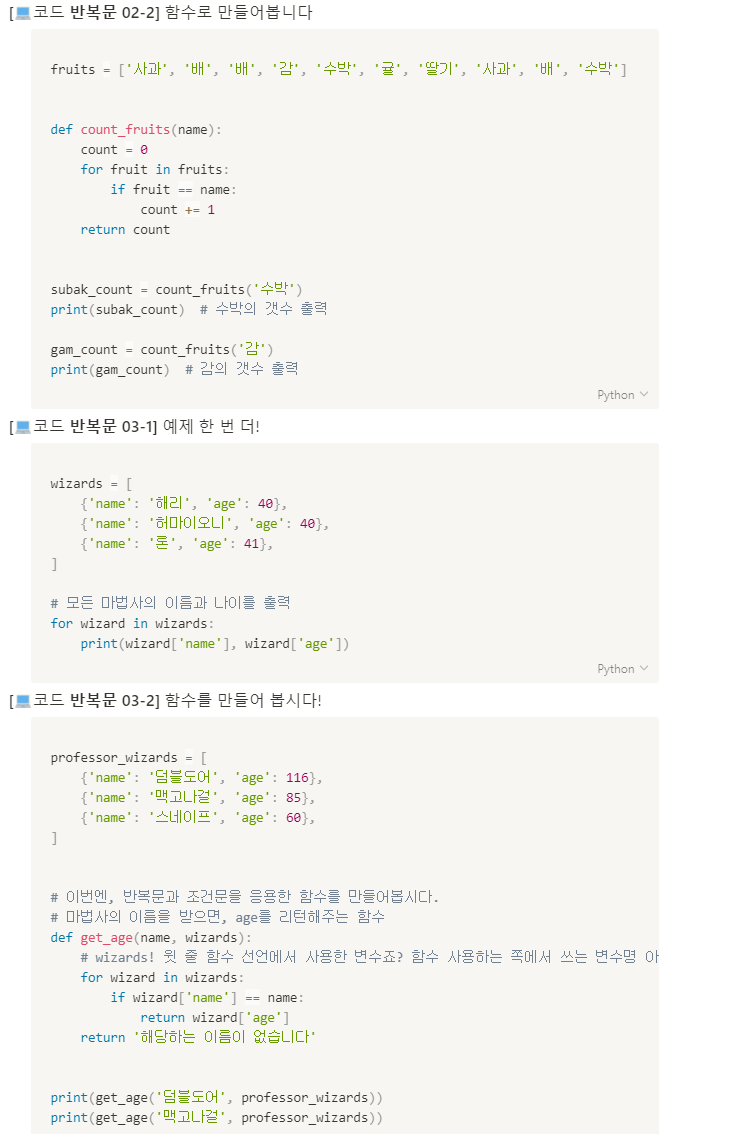 [💻코드 반복문 02-2] 함수로 만들어봅니다

fruits = ['사과', '배', '배', '감', '수박', '귤', '딸기', '사과', '배', '수박']

def count_fruits(name):
    count = 0
    for fruit in fruits:
        if fruit == name:
            count += 1
    return count

subak_count = count_fruits('수박')
print(subak_count)  # 수박의 갯수 출력

gam_count = count_fruits('감')
print(gam_count)  # 감의 갯수 출력

Python

[💻코드 반복문 03-1] 예제 한 번 더!

wizards = [
    {'name': '해리', 'age': 40},
    {'name': '허마이오니', 'age': 40},
    {'name': '론', 'age': 41},
]

# 모든 마법사의 이름과 나이를 출력
for wizard in wizards:
    print(wizard['name'], wizard['age'])

Python

[💻코드 반복문 03-2] 함수를 만들어 봅시다!

professor_wizards = [
    {'name': '덤블도어', 'age': 116},
    {'name': '맥고나걸', 'age': 85},
    {'name': '스네이프', 'age': 60},
]

# 이번엔, 반복문과 조건문을 응용한 함수를 만들어봅시다.
# 마법사의 이름을 받으면, age를 리턴해주는 함수
def get_age(name, wizards):
    # wizards! 윗 줄 함수 선언에서 사용한 변수죠? 함수 사용하는 쪽에서 쓰는 변수명 아
    for wizard in wizards:
        if wizard['name'] == name:
            return wizard['age']
    return '해당하는 이름이 없습니다'

print(get_age('덤블도어', professor_wizards))
print(get_age('맥고나걸', professor_wizards))